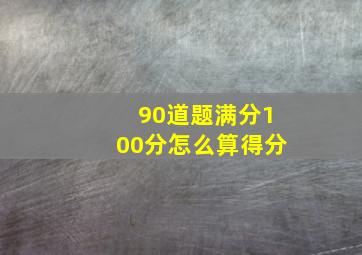 90道题满分100分怎么算得分